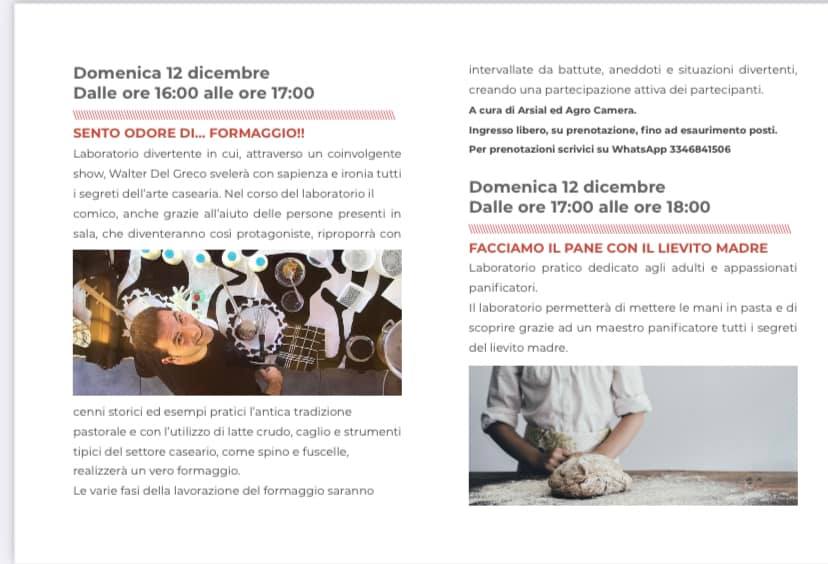 Domenica 12 dicembre
Dalle ore 16:00 alle ore 17:00

SENTO ODORE DI... FORMAGGIO!!

Laboratorio divertente in cui, attraverso un coinvolgente show, Walter Del Greco svelerà con sapienza e ironia tutti i segreti dell'arte casearia. Nel corso del laboratorio il comico, anche grazie all'aiuto delle persone presenti in sala, che diventeranno così protagoniste, riproporrà con cenni storici ed esempi pratici l'antica tradizione pastorale e con l'utilizzo di latte crudo, caglio e strumenti tipici del settore caseario, come spino e fuscelle, realizzerà un vero formaggio.
Le varie fasi della lavorazione del formaggio saranno intervallate da battute, aneddoti e situazioni divertenti, creando una partecipazione attiva dei partecipanti.

A cura di Arsial ed Agro Camera.
Ingresso libero, su prenotazione, fino ad esaurimento posti.
Per prenotazioni scrivici su WhatsApp 3346841506

Domenica 12 dicembre
Dalle ore 17:00 alle ore 18:00

FACCIAMO IL PANE CON IL LIEVITO MADRE

Laboratorio pratico dedicato agli adulti e appassionati panificatori.
Il laboratorio permetterà di mettere le mani in pasta e di scoprire grazie ad un maestro panificatore tutti i segreti del lievito madre.